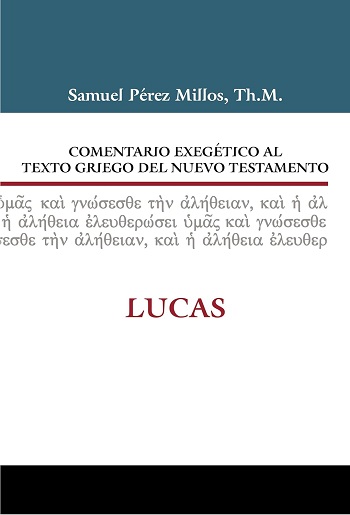 Samuel Pérez Millos, Th.M.

COMENTARIO EXEGÉTICO AL TEXTO GRIEGO DEL NUEVO TESTAMENTO

ὑμᾶς καὶ γνώσεσθε τὴν ἀλήθειαν, καὶ ἡ ἀλ
ἡ ἀλήθεια ἐλευθερώσει ὑμᾶς καὶ γνώσεσθε
σεσθε τὴν ἀλήθειαν, καὶ ἡ ἀλήθεια ἐλευθερ

LUCAS